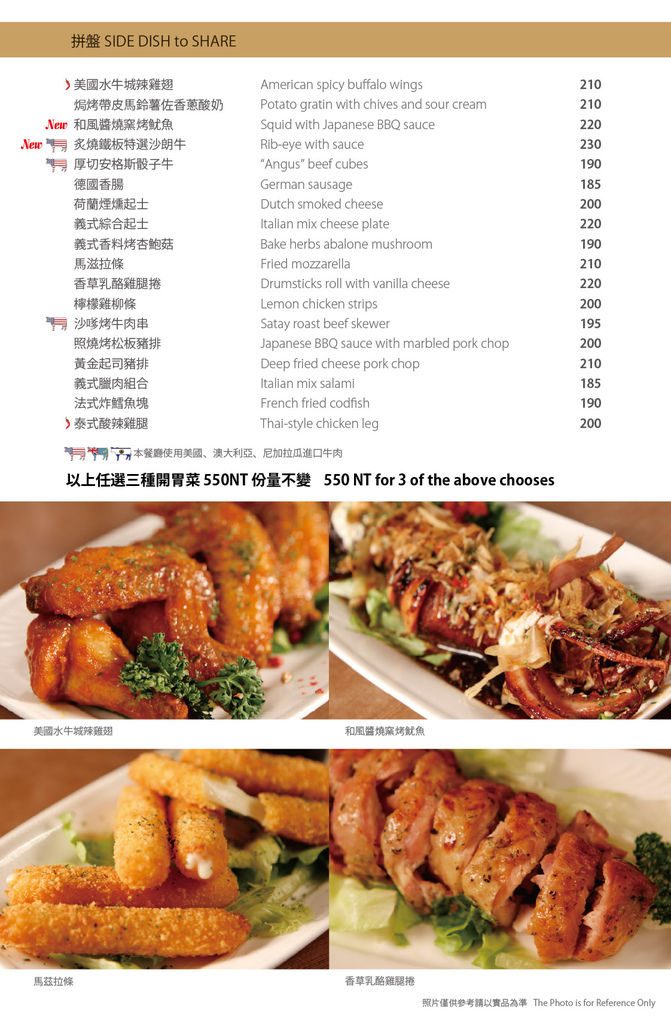 拼盤 SIDE DISH to SHARE

| | | |
|---|---|---|
| 美國水牛城辣雞翅 | American spicy buffalo wings | 210 |
| 焗烤帶皮馬鈴薯佐香蔥酸奶 | Potato gratin with chives and sour cream | 210 |
| New 和風醬燒窯烤魷魚 | Squid with Japanese BBQ sauce | 220 |
| New 炙燒鐵板特選沙朗牛 | Rib-eye with sauce | 230 |
| 厚切安格斯骰子牛 | "Angus" beef cubes | 190 |
| 德國香腸 | German sausage | 185 |
| 荷蘭煙燻起士 | Dutch smoked cheese | 200 |
| 義式綜合起士 | Italian mix cheese plate | 220 |
| 義式香料烤杏鮑菇 | Bake herbs abalone mushroom | 190 |
| 馬滋拉條 | Fried mozzarella | 210 |
| 香草乳酪雞腿捲 | Drumsticks roll with vanilla cheese | 220 |
| 檸檬雞柳條 | Lemon chicken strips | 200 |
| 沙嗲烤牛肉串 | Satay roast beef skewer | 195 |
| 照燒烤松板豬排 | Japanese BBQ sauce with marbled pork chop | 200 |
| 黃金起司豬排 | Deep fried cheese pork chop | 210 |
| 義式臘肉組合 | Italian mix salami | 185 |
| 法式炸鱈魚塊 | French fried codfish | 190 |
| 泰式酸辣雞腿 | Thai-style chicken leg | 200 |

本餐廳使用美國、澳大利亞、尼加拉瓜進口牛肉

以上任選三種開胃菜 550NT 份量不變 550 NT for 3 of the above chooses

美國水牛城辣雞翅

和風醬燒窯烤魷魚

馬茲拉條

香草乳酪雞腿捲

照片僅供參考請以實品為準 The Photo is for Reference Only